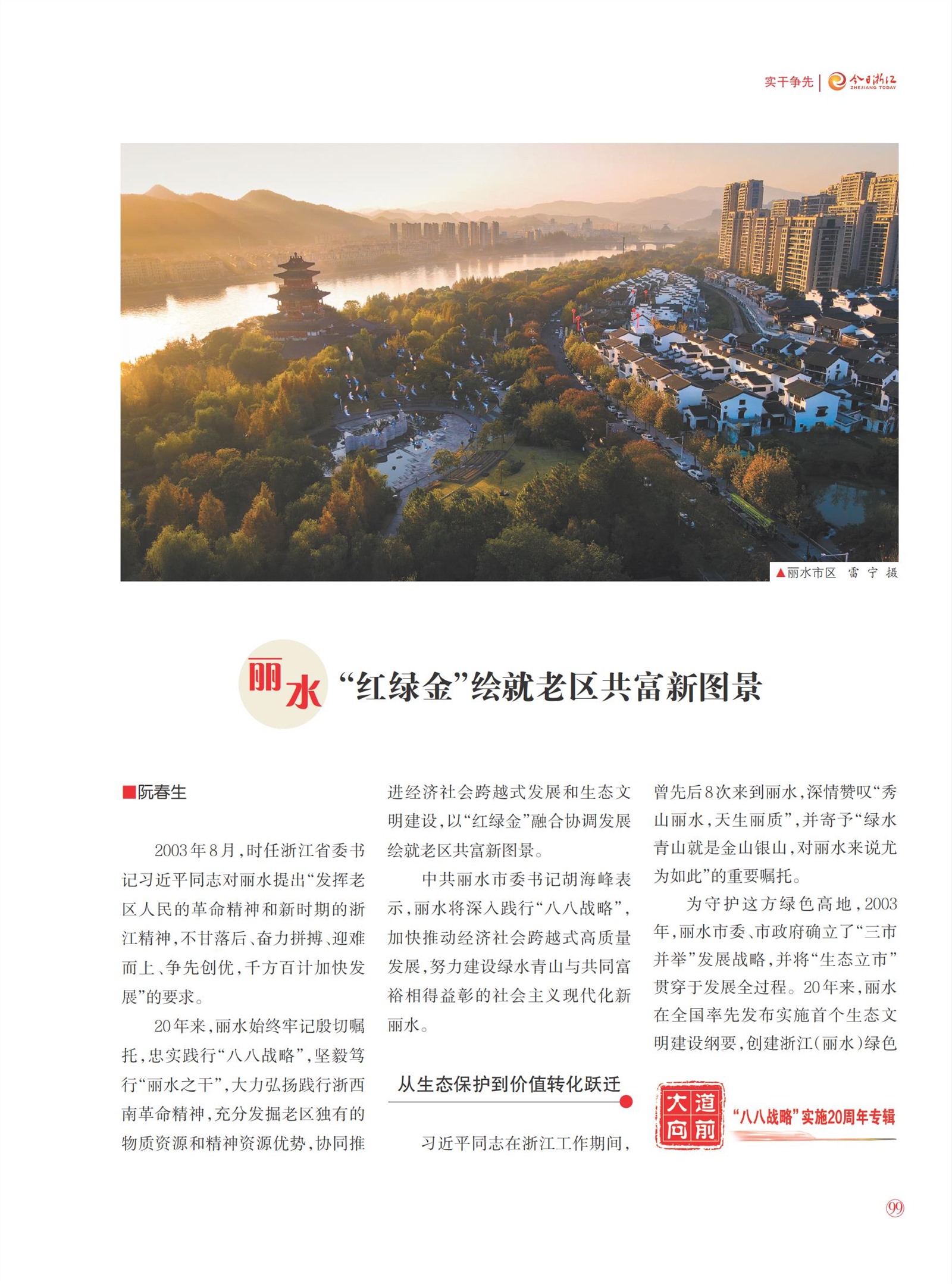 实干争先 | 今日浙江 ZHEJIANG TODAY

▲丽水市区　雷　宁　摄

丽水 “红绿金”绘就老区共富新图景

■阮春生

2003年8月，时任浙江省委书记习近平同志对丽水提出“发挥老区人民的革命精神和新时期的浙江精神，不甘落后、奋力拼搏、迎难而上、争先创优，千方百计加快发展”的要求。

20年来，丽水始终牢记殷切嘱托，忠实践行“八八战略”，坚毅笃行“丽水之干”，大力弘扬践行浙西南革命精神，充分发掘老区独有的物质资源和精神资源优势，协同推进经济社会跨越式发展和生态文明建设，以“红绿金”融合协调发展绘就老区共富新图景。

中共丽水市委书记胡海峰表示，丽水将深入践行“八八战略”，加快推动经济社会跨越式高质量发展，努力建设绿水青山与共同富裕相得益彰的社会主义现代化新丽水。

从生态保护到价值转化跃迁

习近平同志在浙江工作期间，曾先后8次来到丽水，深情赞叹“秀山丽水，天生丽质”，并寄予“绿水青山就是金山银山，对丽水来说尤为如此”的重要嘱托。

为守护这方绿色高地，2003年，丽水市委、市政府确立了“三市并举”发展战略，并将“生态立市”贯穿于发展全过程。20年来，丽水在全国率先发布实施首个生态文明建设纲要，创建浙江（丽水）绿色

大道向前　“八八战略”实施20周年专辑

99